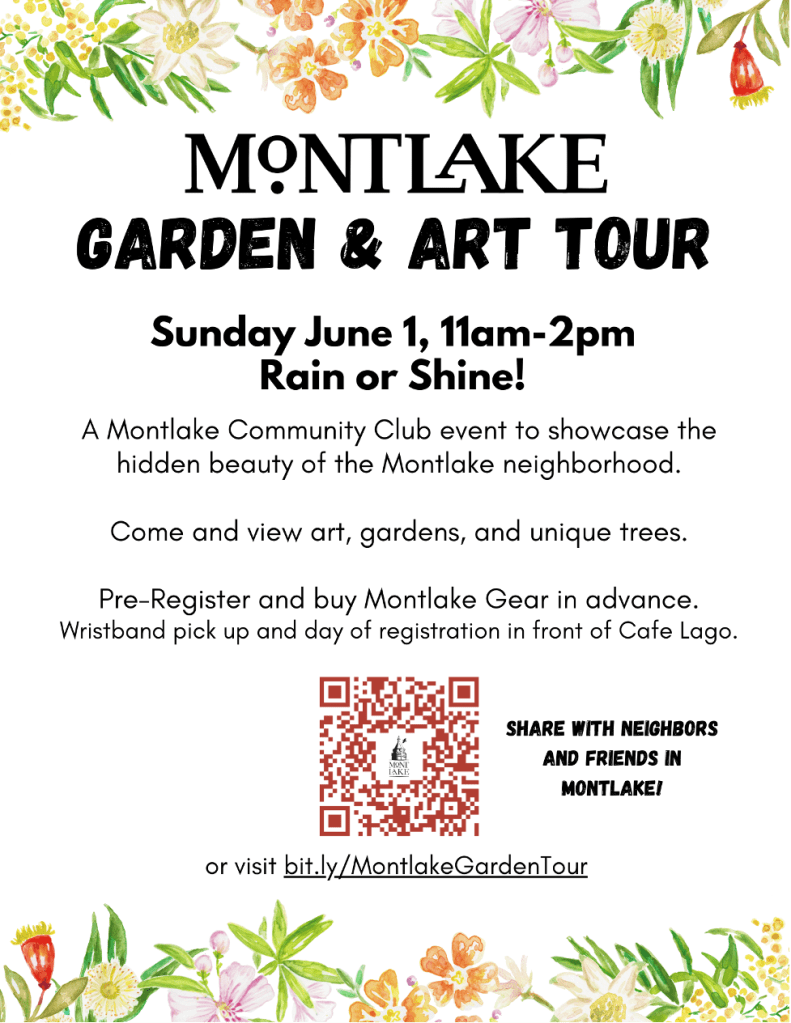 MONTLAKE
GARDEN & ART TOUR

Sunday June 1, 11am-2pm
Rain or Shine!

A Montlake Community Club event to showcase the hidden beauty of the Montlake neighborhood.

Come and view art, gardens, and unique trees.

Pre-Register and buy Montlake Gear in advance.
Wristband pick up and day of registration in front of Cafe Lago.

MONT LAKE

SHARE WITH NEIGHBORS AND FRIENDS IN MONTLAKE!

or visit bit.ly/MontlakeGardenTour